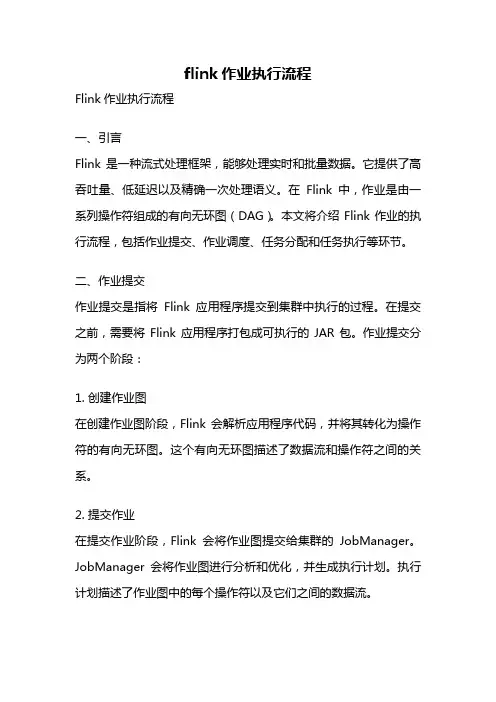 flink 作业执行流程

Flink 作业执行流程

一、引言

Flink 是一种流式处理框架，能够处理实时和批量数据。它提供了高吞吐量、低延迟以及精确一次处理语义。在 Flink 中，作业是由一系列操作符组成的有向无环图（DAG）。本文将介绍 Flink 作业的执行流程，包括作业提交、作业调度、任务分配和任务执行等环节。

二、作业提交

作业提交是指将 Flink 应用程序提交到集群中执行的过程。在提交之前，需要将 Flink 应用程序打包成可执行的 JAR 包。作业提交分为两个阶段：

1. 创建作业图

在创建作业图阶段，Flink 会解析应用程序代码，并将其转化为操作符的有向无环图。这个有向无环图描述了数据流和操作符之间的关系。

2. 提交作业

在提交作业阶段，Flink 会将作业图提交给集群的 JobManager。JobManager 会将作业图进行分析和优化，并生成执行计划。执行计划描述了作业图中的每个操作符以及它们之间的数据流。